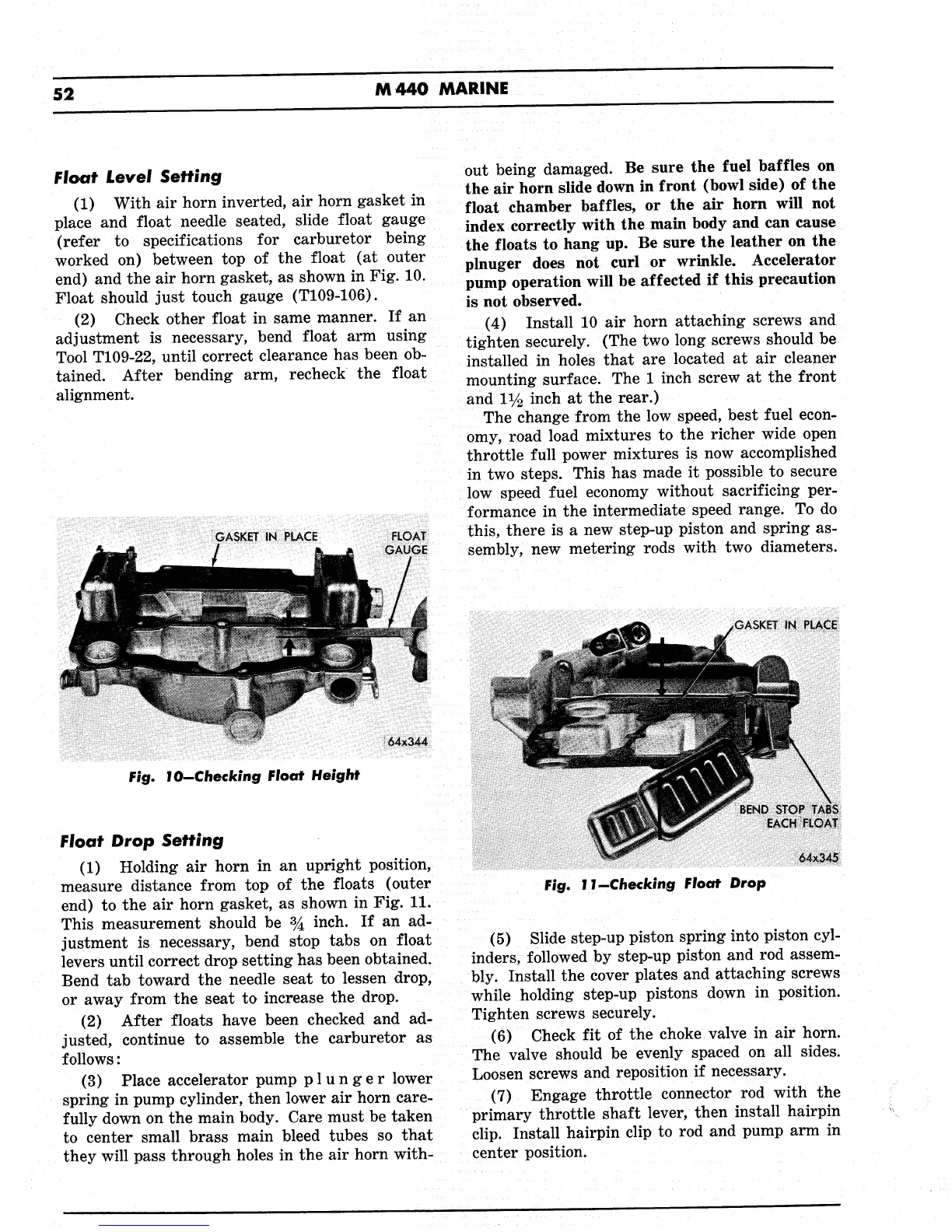 52 M 440 MARINE

Float Level Setting

(1) With air horn inverted, air horn gasket in place and float needle seated, slide float gauge (refer to specifications for carburetor being worked on) between top of the float (at outer end) and the air horn gasket, as shown in Fig. 10. Float should just touch gauge (T109-106).

(2) Check other float in same manner. If an adjustment is necessary, bend float arm using Tool T109-22, until correct clearance has been obtained. After bending arm, recheck the float alignment.

GASKET IN PLACE

FLOAT GAUGE

64x344

Fig. 10—Checking Float Height

Float Drop Setting

(1) Holding air horn in an upright position, measure distance from top of the floats (outer end) to the air horn gasket, as shown in Fig. 11. This measurement should be $\frac{3}{4}$ inch. If an adjustment is necessary, bend stop tabs on float levers until correct drop setting has been obtained. Bend tab toward the needle seat to lessen drop, or away from the seat to increase the drop.

(2) After floats have been checked and adjusted, continue to assemble the carburetor as follows:

(3) Place accelerator pump plunger lower spring in pump cylinder, then lower air horn carefully down on the main body. Care must be taken to center small brass main bleed tubes so that they will pass through holes in the air horn without being damaged. Be sure the fuel baffles on the air horn slide down in front (bowl side) of the float chamber baffles, or the air horn will not index correctly with the main body and can cause the floats to hang up. Be sure the leather on the plnuger does not curl or wrinkle. Accelerator pump operation will be affected if this precaution is not observed.

(4) Install 10 air horn attaching screws and tighten securely. (The two long screws should be installed in holes that are located at air cleaner mounting surface. The 1 inch screw at the front and $1\frac{1}{2}$ inch at the rear.)

The change from the low speed, best fuel economy, road load mixtures to the richer wide open throttle full power mixtures is now accomplished in two steps. This has made it possible to secure low speed fuel economy without sacrificing performance in the intermediate speed range. To do this, there is a new step-up piston and spring assembly, new metering rods with two diameters.

GASKET IN PLACE

BEND STOP TABS EACH FLOAT

64x345

Fig. 11—Checking Float Drop

(5) Slide step-up piston spring into piston cylinders, followed by step-up piston and rod assembly. Install the cover plates and attaching screws while holding step-up pistons down in position. Tighten screws securely.

(6) Check fit of the choke valve in air horn. The valve should be evenly spaced on all sides. Loosen screws and reposition if necessary.

(7) Engage throttle connector rod with the primary throttle shaft lever, then install hairpin clip. Install hairpin clip to rod and pump arm in center position.